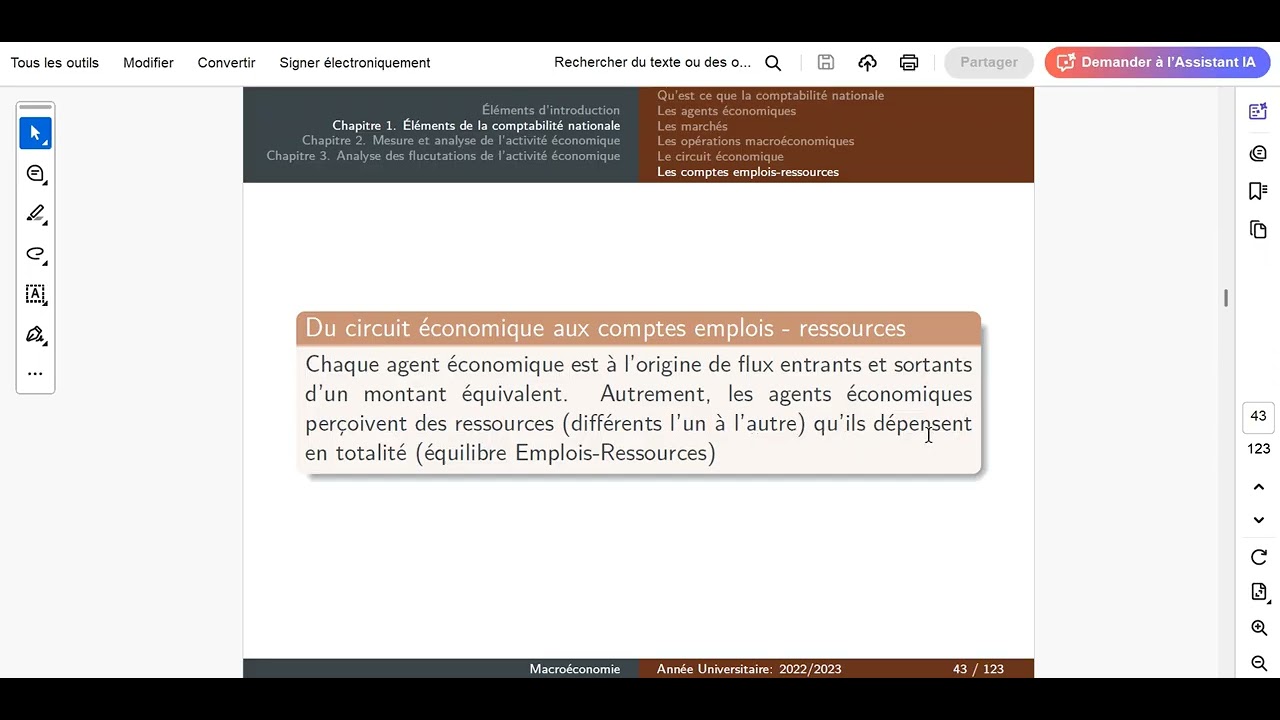 Tous les outils Modifier Convertir Signer électroniquement

Rechercher du texte ou des o...

Partager

Demander à l'Assistant IA

Éléments d'introduction
Chapitre 1. Éléments de la comptabilité nationale
Chapitre 2. Mesure et analyse de l'activité économique
Chapitre 3. Analyse des flucutations de l'activité économique

Qu'est ce que la comptabilité nationale
Les agents économiques
Les marchés
Les opérations macroéconomiques
Le circuit économique
Les comptes emplois-ressources

Du circuit économique aux comptes emplois - ressources

Chaque agent économique est à l'origine de flux entrants et sortants d'un montant équivalent. Autrement, les agents économiques perçoivent des ressources (différents l'un à l'autre) qu'ils dépensent en totalité (équilibre Emplois-Ressources)

Macroéconomie Année Universitaire: 2022/2023 43 / 123

43
123